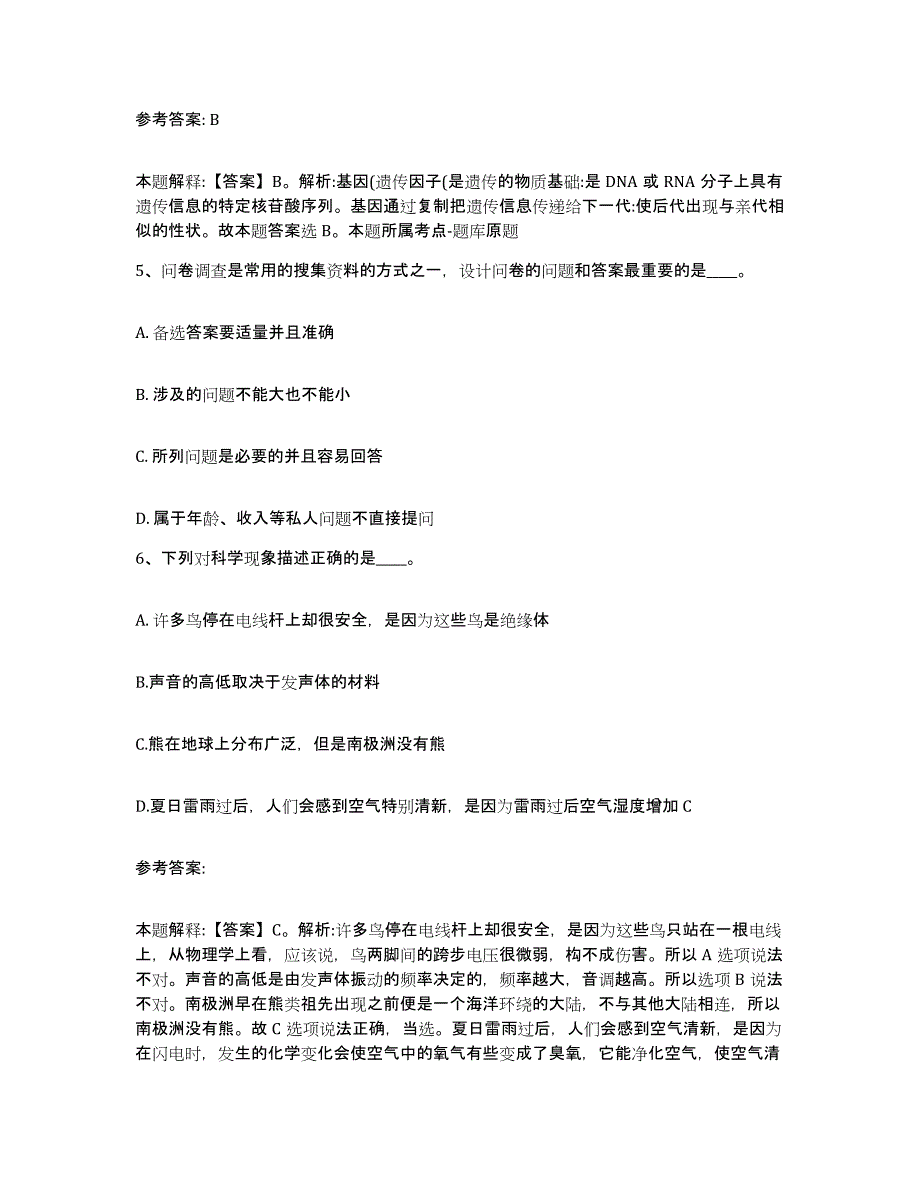 参考答案: B

本题解释:【答案】B。解析:基因(遗传因子(是遗传的物质基础:是 DNA 或 RNA 分子上具有遗传信息的特定核苷酸序列。基因通过复制把遗传信息传递给下一代:使后代出现与亲代相似的性状。故本题答案选 B。本题所属考点-题库原题

5、问卷调查是常用的搜集资料的方式之一，设计问卷的问题和答案最重要的是____。

A. 备选答案要适量并且准确

B. 涉及的问题不能大也不能小

C. 所列问题是必要的并且容易回答

D. 属于年龄、收入等私人问题不直接提问

6、下列对科学现象描述正确的是____。

A. 许多鸟停在电线杆上却很安全，是因为这些鸟是绝缘体

B.声音的高低取决于发声体的材料

C.熊在地球上分布广泛，但是南极洲没有熊

D.夏日雷雨过后，人们会感到空气特别清新，是因为雷雨过后空气湿度增加 C

参考答案:

本题解释:【答案】C。解析:许多鸟停在电线杆上却很安全，是因为这些鸟只站在一根电线上，从物理学上看，应该说，鸟两脚间的跨步电压很微弱，构不成伤害。所以 A 选项说法不对。声音的高低是由发声体振动的频率决定的，频率越大，音调越高。所以选项 B 说法不对。南极洲早在熊类祖先出现之前便是一个海洋环绕的大陆，不与其他大陆相连，所以南极洲没有熊。故 C 选项说法正确，当选。夏日雷雨过后，人们会感到空气清新，是因为在闪电时，发生的化学变化会使空气中的氧气有些变成了臭氧，它能净化空气，使空气清